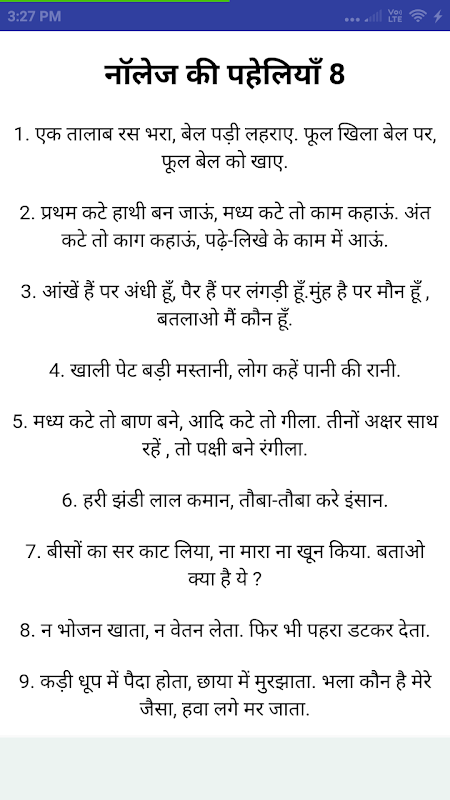 3:27 PM

नॉलेज की पहेलियाँ 8

1. एक तालाब रस भरा, बेल पड़ी लहराए. फूल खिला बेल पर, फूल बेल को खाए.

2. प्रथम कटे हाथी बन जाऊं, मध्य कटे तो काम कहाऊं. अंत कटे तो काग कहाऊं, पढ़े-लिखे के काम में आऊं.

3. आंखें हैं पर अंधी हूँ, पैर हैं पर लंगड़ी हूँ.मुंह है पर मौन हूँ , बतलाओ मैं कौन हूँ.

4. खाली पेट बड़ी मस्तानी, लोग कहें पानी की रानी.

5. मध्य कटे तो बाण बने, आदि कटे तो गीला. तीनों अक्षर साथ रहें , तो पक्षी बने रंगीला.

6. हरी झंडी लाल कमान, तौबा-तौबा करे इंसान.

7. बीसों का सर काट लिया, ना मारा ना खून किया. बताओ क्या है ये ?

8. न भोजन खाता, न वेतन लेता. फिर भी पहरा डटकर देता.

9. कड़ी धूप में पैदा होता, छाया में मुरझाता. भला कौन है मेरे जैसा, हवा लगे मर जाता.